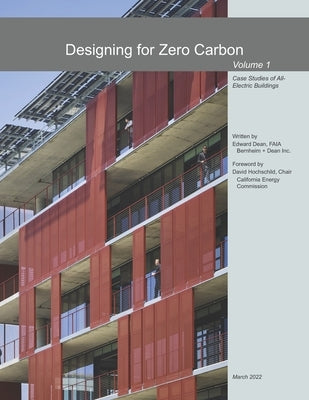 Designing for Zero Carbon

Volume 1

Case Studies of All-Electric Buildings

Written by
Edward Dean, FAIA
Bernheim + Dean Inc.

Foreword by
David Hochschild, Chair
California Energy Commission

March 2022